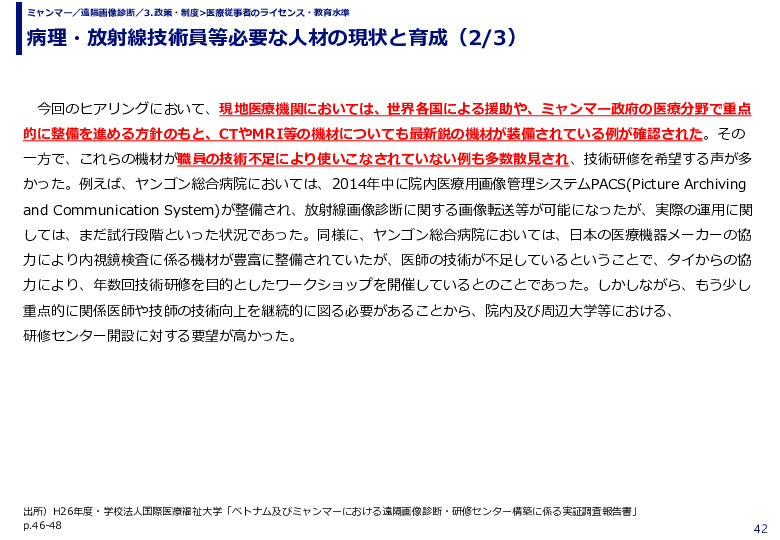 ミャンマー／遠隔画像診断／3.政策・制度>医療従事者のライセンス・教育水準

病理・放射線技術員等必要な人材の現状と育成（2/3）

今回のヒアリングにおいて、現地医療機関においては、世界各国による援助や、ミャンマー政府の医療分野で重点的に整備を進める方針のもと、CTやMRI等の機材についても最新鋭の機材が装備されている例が確認された。その一方で、これらの機材が職員の技術不足により使いこなされていない例も多数散見され、技術研修を希望する声が多かった。例えば、ヤンゴン総合病院においては、2014年中に院内医療用画像管理システムPACS(Picture Archiving and Communication System)が整備され、放射線画像診断に関する画像転送等が可能になったが、実際の運用に関しては、まだ試行段階といった状況であった。同様に、ヤンゴン総合病院においては、日本の医療機器メーカーの協力により内視鏡検査に係る機材が豊富に整備されていたが、医師の技術が不足しているということで、タイからの協力により、年数回技術研修を目的としたワークショップを開催しているとのことであった。しかしながら、もう少し重点的に関係医師や技師の技術向上を継続的に図る必要があることから、院内及び周辺大学等における、研修センター開設に対する要望が高かった。

出所）H26年度・学校法人国際医療福祉大学「ベトナム及びミャンマーにおける遠隔画像診断・研修センター構築に係る実証調査報告書」p.46-48

42